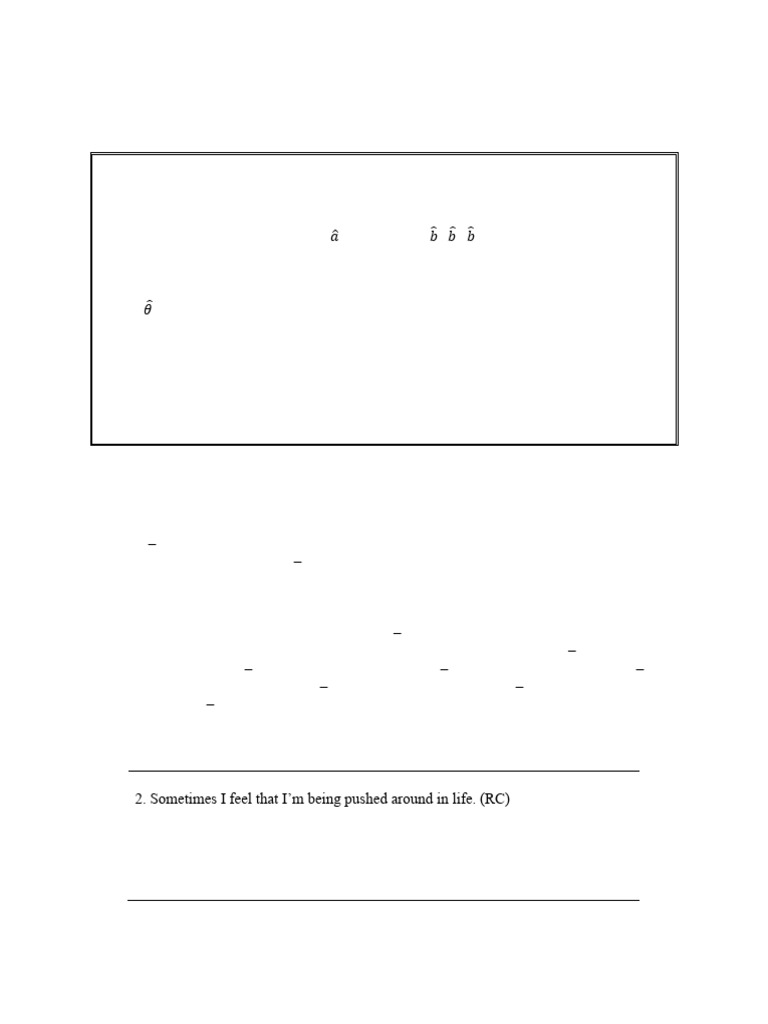 $\hat{a}$ $\hat{b}$ $\hat{b}$ $\hat{b}$

$\hat{\theta}$

–
–

–
–
– – –
– –
–

2. Sometimes I feel that I'm being pushed around in life. (RC)